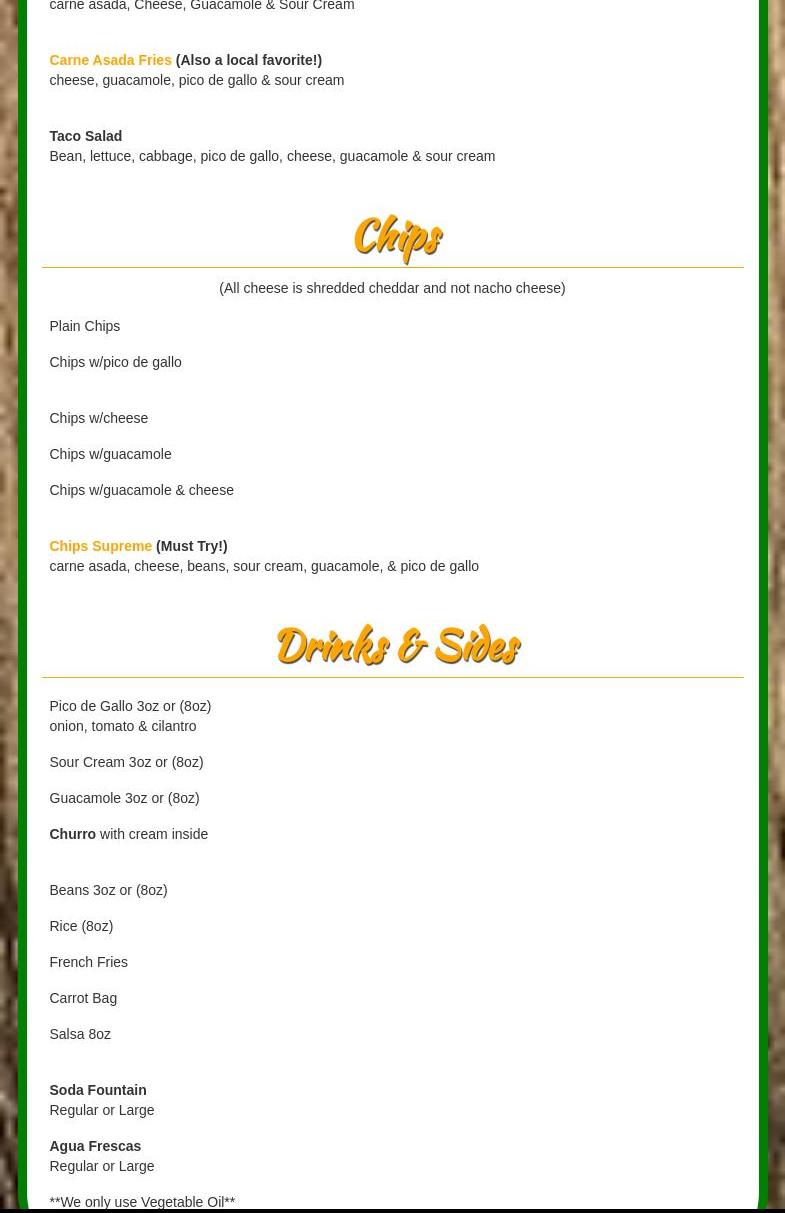 carne asada, Cheese, Guacamole & Sour Cream

Carne Asada Fries (Also a local favorite!)
cheese, guacamole, pico de gallo & sour cream

Taco Salad
Bean, lettuce, cabbage, pico de gallo, cheese, guacamole & sour cream

Chips

(All cheese is shredded cheddar and not nacho cheese)

Plain Chips

Chips w/pico de gallo

Chips w/cheese

Chips w/guacamole

Chips w/guacamole & cheese

Chips Supreme (Must Try!)
carne asada, cheese, beans, sour cream, guacamole, & pico de gallo

Drinks & Sides

Pico de Gallo 3oz or (8oz)
onion, tomato & cilantro

Sour Cream 3oz or (8oz)

Guacamole 3oz or (8oz)

Churro with cream inside

Beans 3oz or (8oz)

Rice (8oz)

French Fries

Carrot Bag

Salsa 8oz

Soda Fountain
Regular or Large

Agua Frescas
Regular or Large

**We only use Vegetable Oil**